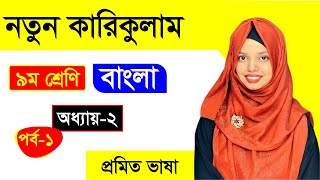 নতুন কারিকুলাম

৯ম শ্রেণি

বাংলা

অধ্যায়-২

পর্ব-১

প্রমিত ভাষা